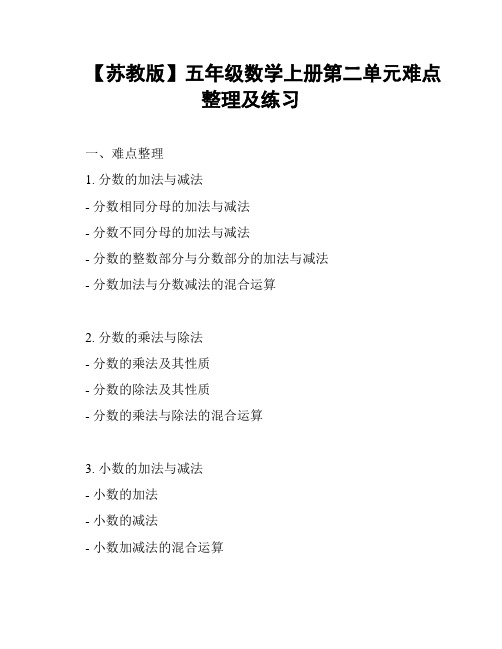 【苏教版】五年级数学上册第二单元难点整理及练习

一、难点整理

1. 分数的加法与减法

- 分数相同分母的加法与减法

- 分数不同分母的加法与减法

- 分数的整数部分与分数部分的加法与减法

- 分数加法与分数减法的混合运算

2. 分数的乘法与除法

- 分数的乘法及其性质

- 分数的除法及其性质

- 分数的乘法与除法的混合运算

3. 小数的加法与减法

- 小数的加法

- 小数的减法

- 小数加减法的混合运算